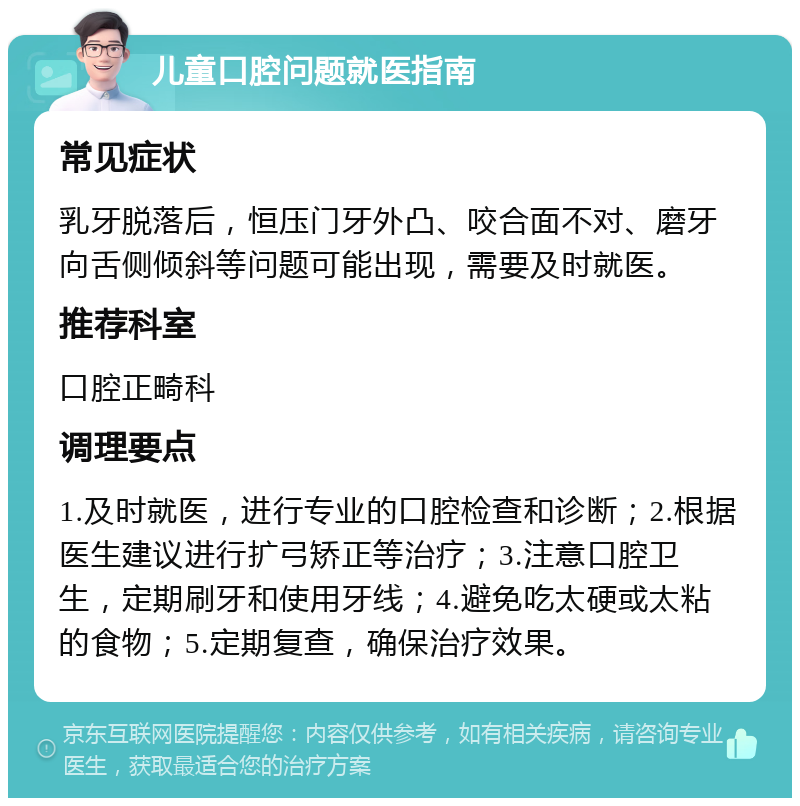 儿童口腔问题就医指南

常见症状

乳牙脱落后，恒压门牙外凸、咬合面不对、磨牙向舌侧倾斜等问题可能出现，需要及时就医。

推荐科室

口腔正畸科

调理要点

1.及时就医，进行专业的口腔检查和诊断；2.根据医生建议进行扩弓矫正等治疗；3.注意口腔卫生，定期刷牙和使用牙线；4.避免吃太硬或太粘的食物；5.定期复查，确保治疗效果。

京东互联网医院提醒您：内容仅供参考，如有相关疾病，请咨询专业医生，获取最适合您的治疗方案